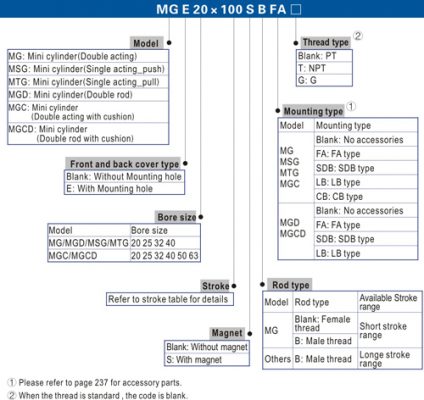 MG E 20 × 100 S B FA □

Model

MG: Mini cylinder(Double acting)
MSG: Mini cylinder(Single acting_push)
MTG: Mini cylinder(Single acting_pull)
MGD: Mini cylinder(Double rod)
MGC: Mini cylinder (Double acting with cushion)
MGCD: Mini cylinder (Double rod with cushion)

Front and back cover type

Blank: Without Mounting hole
E: With Mounting hole

Bore size

| Model | Bore size |
|---|---|
| MG/MGD/MSG/MTG | 20 25 32 40 |
| MGC/MGCD | 20 25 32 40 50 63 |

Stroke

Refer to stroke table for details

Magnet

Blank: Without magnet
S: With magnet

Thread type ②

Blank: PT
T: NPT
G: G

Mounting type ①

| Model | Mounting type |
|---|---|
| MG MSG MTG MGC | Blank: No accessories |
| | FA: FA type |
| | SDB: SDB type |
| | LB: LB type |
| | CB: CB type |
| MGD MGCD | Blank: No accessories |
| | FA: FA type |
| | SDB: SDB type |
| | LB: LB type |

Rod type

| Model | Rod type | Available Stroke range |
|---|---|---|
| MG | Blank: Female thread | Short stroke range |
| | B: Male thread | |
| Others | B: Male thread | Longe stroke range |

① Please refer to page 237 for accessory parts.
② When the thread is standard , the code is blank.